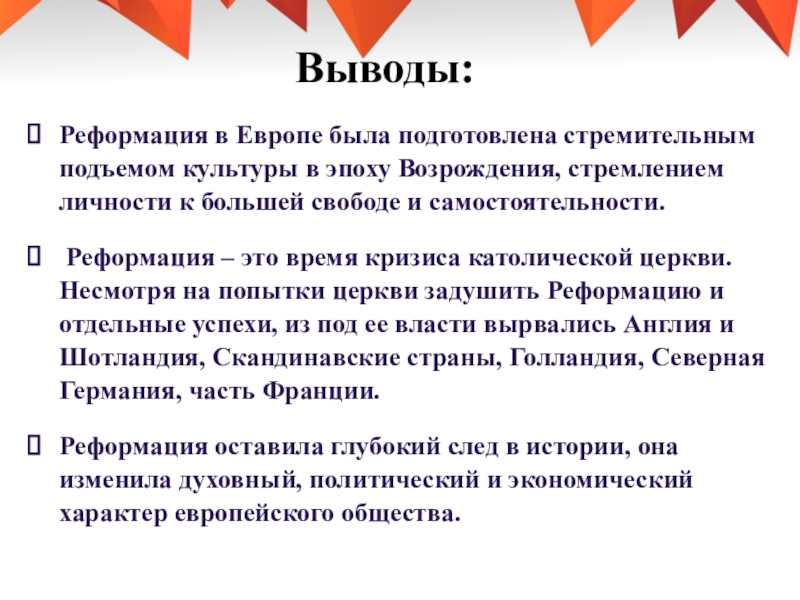 Выводы:

Реформация в Европе была подготовлена стремительным подъемом культуры в эпоху Возрождения, стремлением личности к большей свободе и самостоятельности.

Реформация – это время кризиса католической церкви. Несмотря на попытки церкви задушить Реформацию и отдельные успехи, из под ее власти вырвались Англия и Шотландия, Скандинавские страны, Голландия, Северная Германия, часть Франции.

Реформация оставила глубокий след в истории, она изменила духовный, политический и экономический характер европейского общества.